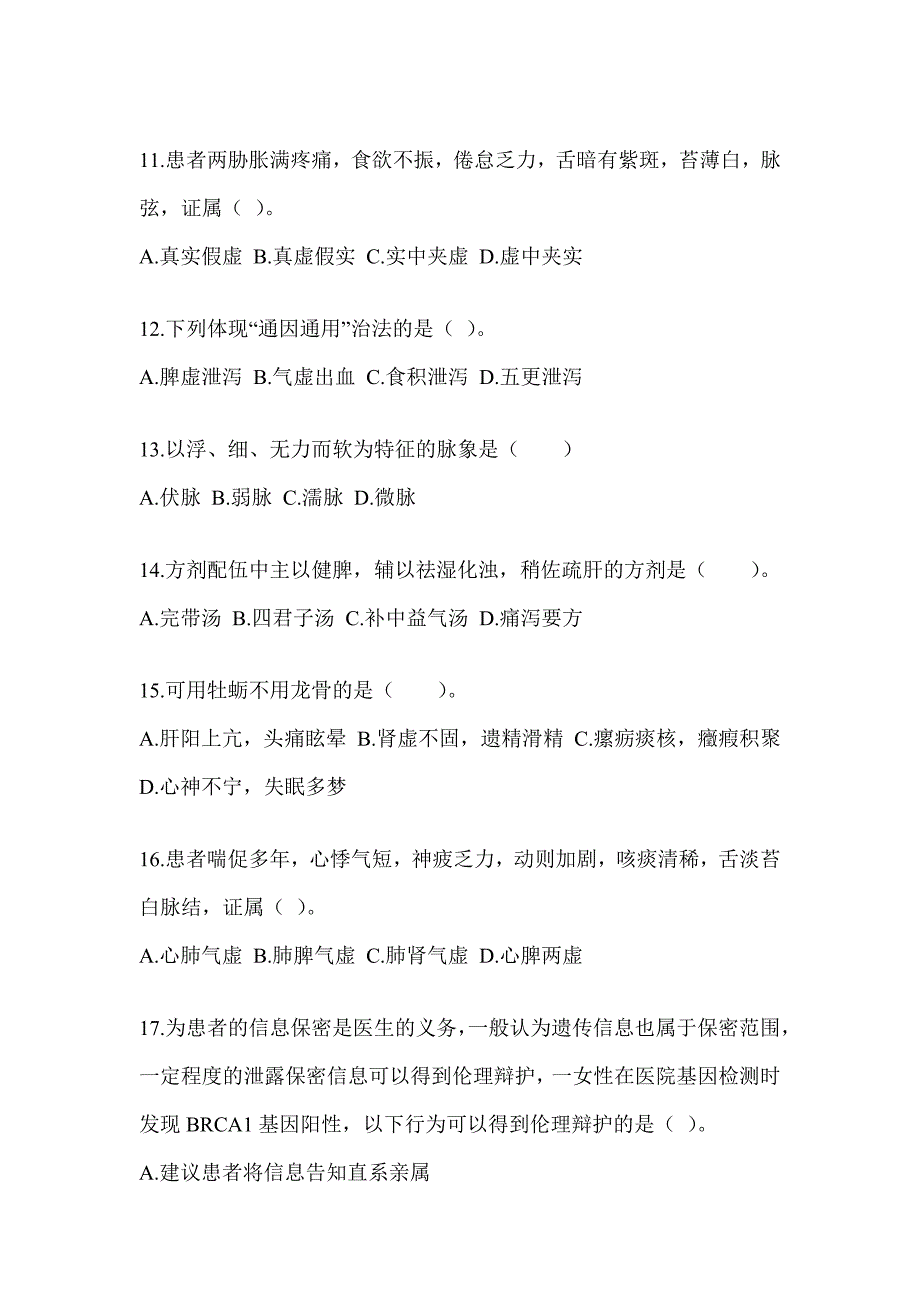 11.患者两胁胀满疼痛，食欲不振，倦怠乏力，舌暗有紫斑，苔薄白，脉弦，证属（ ）。

A.真实假虚 B.真虚假实 C.实中夹虚 D.虚中夹实

12.下列体现“通因通用”治法的是（ ）。

A.脾虚泄泻 B.气虚出血 C.食积泄泻 D.五更泄泻

13.以浮、细、无力而软为特征的脉象是（　　）

A.伏脉 B.弱脉 C.濡脉 D.微脉

14.方剂配伍中主以健脾，辅以祛湿化浊，稍佐疏肝的方剂是（　　）。

A.完带汤 B.四君子汤 C.补中益气汤 D.痛泻要方

15.可用牡蛎不用龙骨的是（　　）。

A.肝阳上亢，头痛眩晕 B.肾虚不固，遗精滑精 C.瘰疬痰核，癥瘕积聚 D.心神不宁，失眠多梦

16.患者喘促多年，心悸气短，神疲乏力，动则加剧，咳痰清稀，舌淡苔白脉结，证属（ ）。

A.心肺气虚 B.肺脾气虚 C.肺肾气虚 D.心脾两虚

17.为患者的信息保密是医生的义务，一般认为遗传信息也属于保密范围，一定程度的泄露保密信息可以得到伦理辩护，一女性在医院基因检测时发现 BRCA1 基因阳性，以下行为可以得到伦理辩护的是（ ）。

A.建议患者将信息告知直系亲属